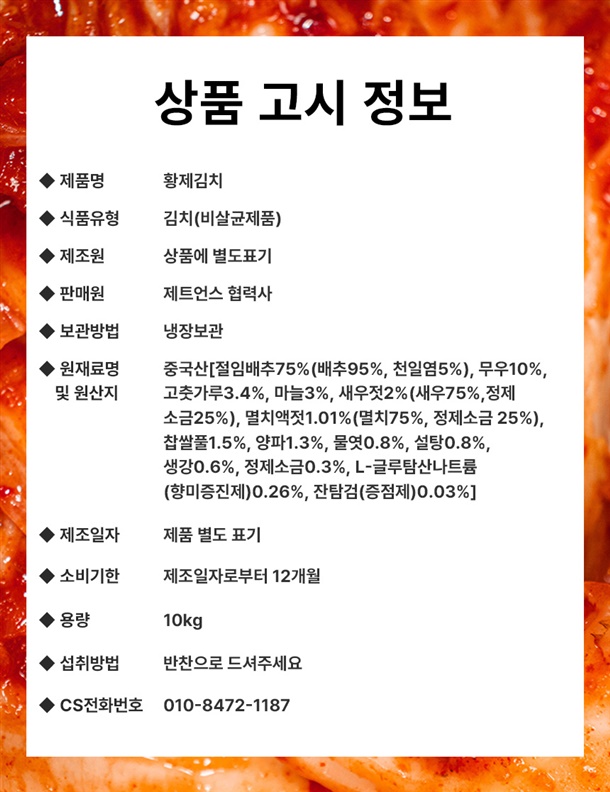 상품 고시 정보

◆ 제품명 황제김치

◆ 식품유형 김치(비살균제품)

◆ 제조원 상품에 별도표기

◆ 판매원 제트언스 협력사

◆ 보관방법 냉장보관

◆ 원재료명 및 원산지 중국산[절임배추75%(배추95%, 천일염5%), 무우10%, 고춧가루3.4%, 마늘3%, 새우젓2%(새우75%,정제소금25%), 멸치액젓1.01%(멸치75%, 정제소금 25%), 찹쌀풀1.5%, 양파1.3%, 물엿0.8%, 설탕0.8%, 생강0.6%, 정제소금0.3%, L-글루탐산나트륨(향미증진제)0.26%, 잔탐검(증점제)0.03%]

◆ 제조일자 제품 별도 표기

◆ 소비기한 제조일자로부터 12개월

◆ 용량 10kg

◆ 섭취방법 반찬으로 드셔주세요

◆ CS전화번호 010-8472-1187